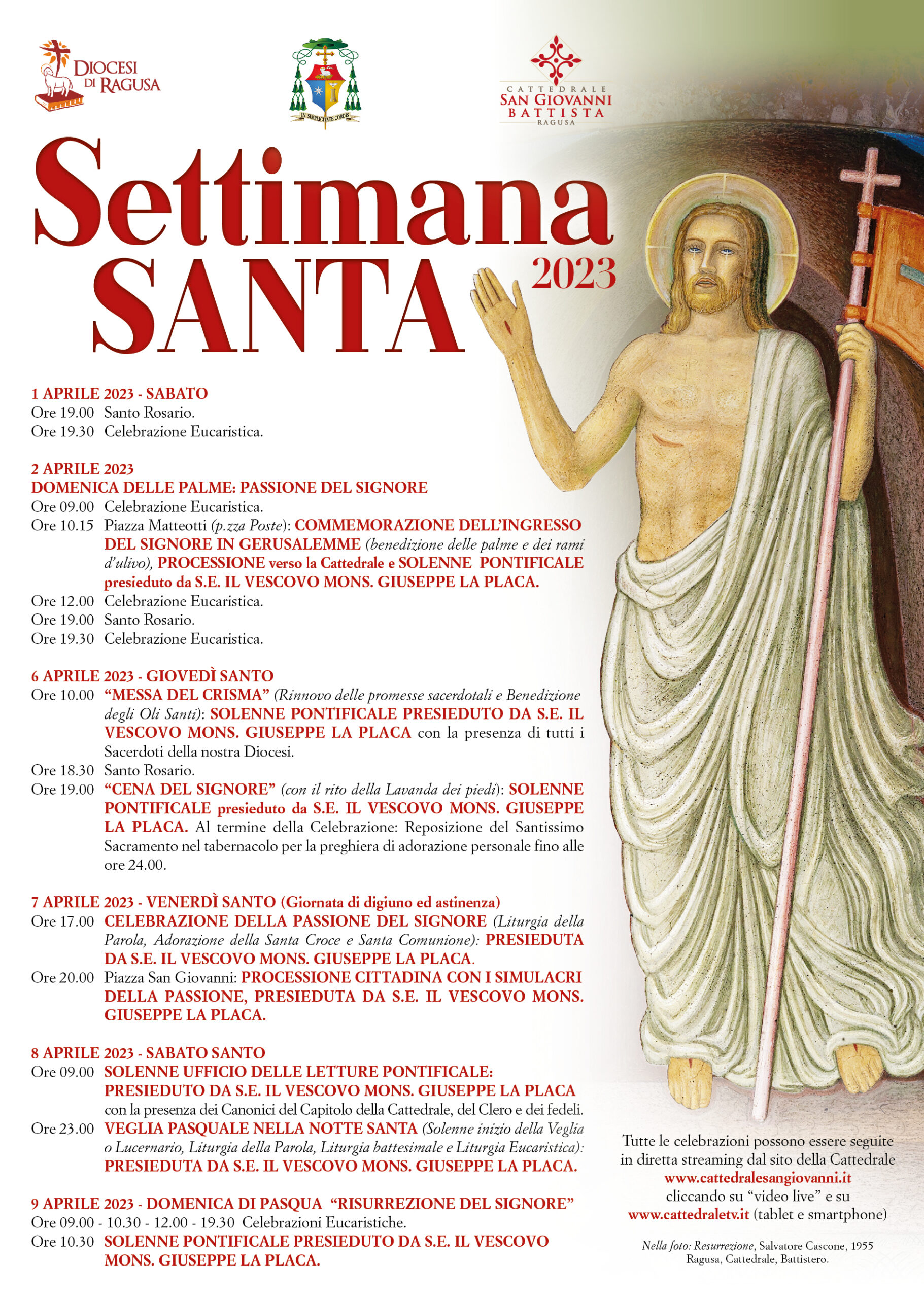 DIOCESI DI RAGUSA

IN SIMPLICITATE CORDIS

CATTEDRALE SAN GIOVANNI BATTISTA RAGUSA

Settimana SANTA 2023

1 APRILE 2023 - SABATO
Ore 19.00 Santo Rosario.
Ore 19.30 Celebrazione Eucaristica.

2 APRILE 2023
DOMENICA DELLE PALME: PASSIONE DEL SIGNORE
Ore 09.00 Celebrazione Eucaristica.
Ore 10.15 Piazza Matteotti (p.zza Poste): COMMEMORAZIONE DELL'INGRESSO DEL SIGNORE IN GERUSALEMME (benedizione delle palme e dei rami d'ulivo), PROCESSIONE verso la Cattedrale e SOLENNE PONTIFICALE presieduto da S.E. IL VESCOVO MONS. GIUSEPPE LA PLACA.
Ore 12.00 Celebrazione Eucaristica.
Ore 19.00 Santo Rosario.
Ore 19.30 Celebrazione Eucaristica.

6 APRILE 2023 - GIOVEDÌ SANTO
Ore 10.00 "MESSA DEL CRISMA" (Rinnovo delle promesse sacerdotali e Benedizione degli Oli Santi): SOLENNE PONTIFICALE PRESIEDUTO DA S.E. IL VESCOVO MONS. GIUSEPPE LA PLACA con la presenza di tutti i Sacerdoti della nostra Diocesi.
Ore 18.30 Santo Rosario.
Ore 19.00 "CENA DEL SIGNORE" (con il rito della Lavanda dei piedi): SOLENNE PONTIFICALE presieduto da S.E. IL VESCOVO MONS. GIUSEPPE LA PLACA. Al termine della Celebrazione: Reposizione del Santissimo Sacramento nel tabernacolo per la preghiera di adorazione personale fino alle ore 24.00.

7 APRILE 2023 - VENERDÌ SANTO (Giornata di digiuno ed astinenza)
Ore 17.00 CELEBRAZIONE DELLA PASSIONE DEL SIGNORE (Liturgia della Parola, Adorazione della Santa Croce e Santa Comunione): PRESIEDUTA DA S.E. IL VESCOVO MONS. GIUSEPPE LA PLACA.
Ore 20.00 Piazza San Giovanni: PROCESSIONE CITTADINA CON I SIMULACRI DELLA PASSIONE, PRESIEDUTA DA S.E. IL VESCOVO MONS. GIUSEPPE LA PLACA.

8 APRILE 2023 - SABATO SANTO
Ore 09.00 SOLENNE UFFICIO DELLE LETTURE PONTIFICALE: PRESIEDUTO DA S.E. IL VESCOVO MONS. GIUSEPPE LA PLACA con la presenza dei Canonici del Capitolo della Cattedrale, del Clero e dei fedeli.
Ore 23.00 VEGLIA PASQUALE NELLA NOTTE SANTA (Solenne inizio della Veglia o Lucernario, Liturgia della Parola, Liturgia battesimale e Liturgia Eucaristica): PRESIEDUTA DA S.E. IL VESCOVO MONS. GIUSEPPE LA PLACA.

9 APRILE 2023 - DOMENICA DI PASQUA "RISURREZIONE DEL SIGNORE"
Ore 09.00 - 10.30 - 12.00 - 19.30 Celebrazioni Eucaristiche.
Ore 10.30 SOLENNE PONTIFICALE PRESIEDUTO DA S.E. IL VESCOVO MONS. GIUSEPPE LA PLACA.

Tutte le celebrazioni possono essere seguite in diretta streaming dal sito della Cattedrale www.cattedralesangiovanni.it cliccando su "video live" e su www.cattedraletv.it (tablet e smartphone)

Nella foto: Resurrezione, Salvatore Cascone, 1955 Ragusa, Cattedrale, Battistero.